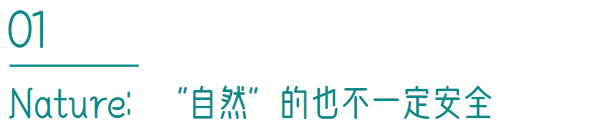 01

Nature: “自然”的也不一定安全